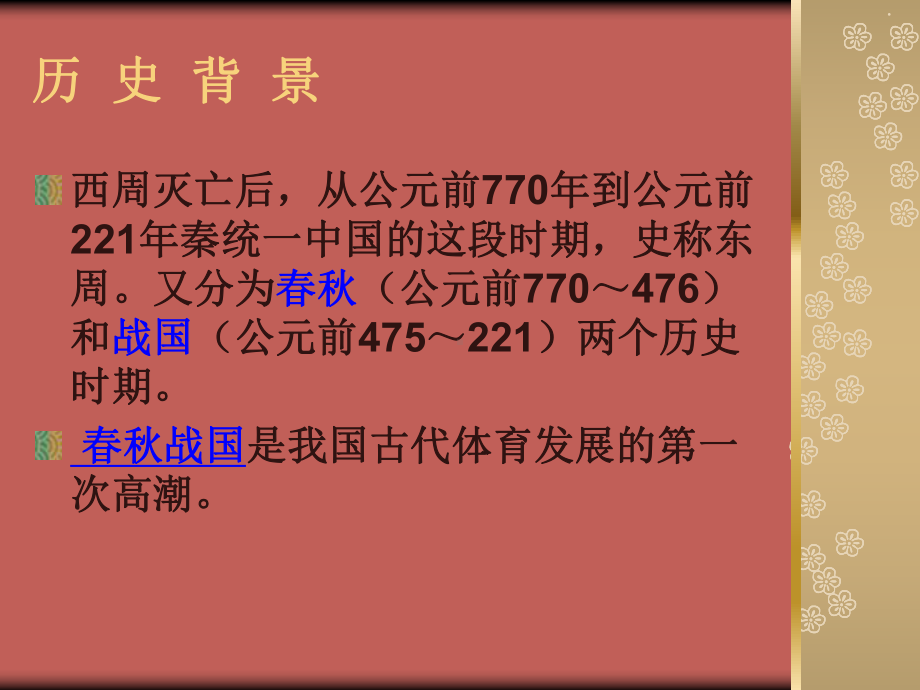 历 史 背 景

西周灭亡后，从公元前770年到公元前221年秦统一中国的这段时期，史称东周。又分为春秋（公元前770～476）和战国（公元前475～221）两个历史时期。

春秋战国是我国古代体育发展的第一次高潮。